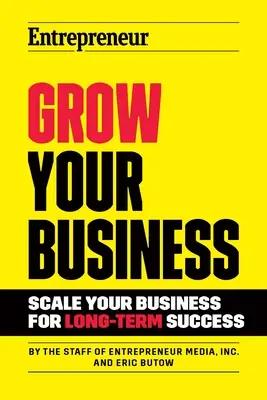 Entrepreneur

GROW YOUR BUSINESS

SCALE YOUR BUSINESS FOR LONG-TERM SUCCESS

BY THE STAFF OF ENTREPRENEUR MEDIA, INC. AND ERIC BUTOW